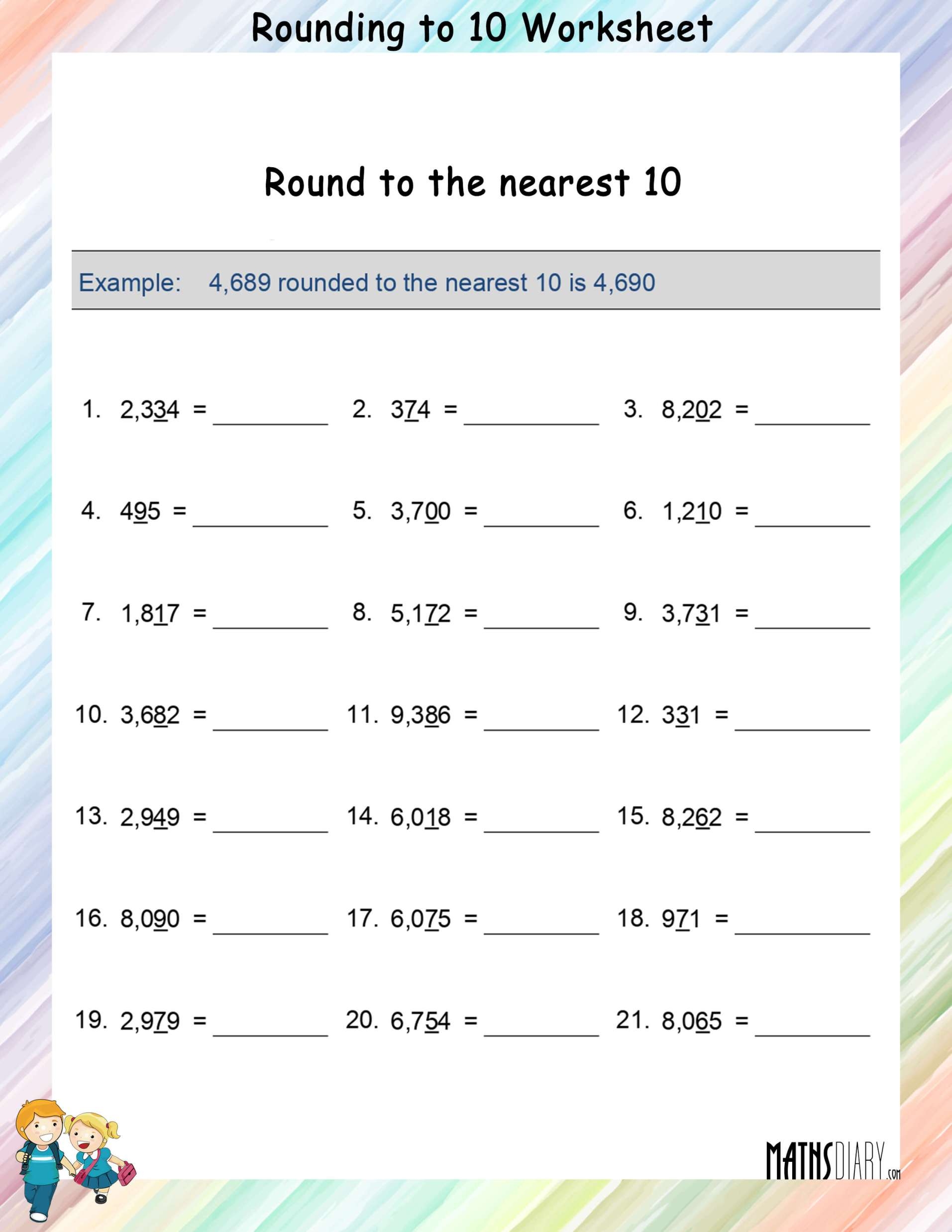 Rounding to 10 Worksheet

Round to the nearest 10

Example: 4,689 rounded to the nearest 10 is 4,690

1. 2,334 = ________
2. 374 = ________
3. 8,202 = ________

4. 495 = ________
5. 3,700 = ________
6. 1,210 = ________

7. 1,817 = ________
8. 5,172 = ________
9. 3,731 = ________

10. 3,682 = ________
11. 9,386 = ________
12. 331 = ________

13. 2,949 = ________
14. 6,018 = ________
15. 8,262 = ________

16. 8,090 = ________
17. 6,075 = ________
18. 971 = ________

19. 2,979 = ________
20. 6,754 = ________
21. 8,065 = ________

MATHSDIARY.com